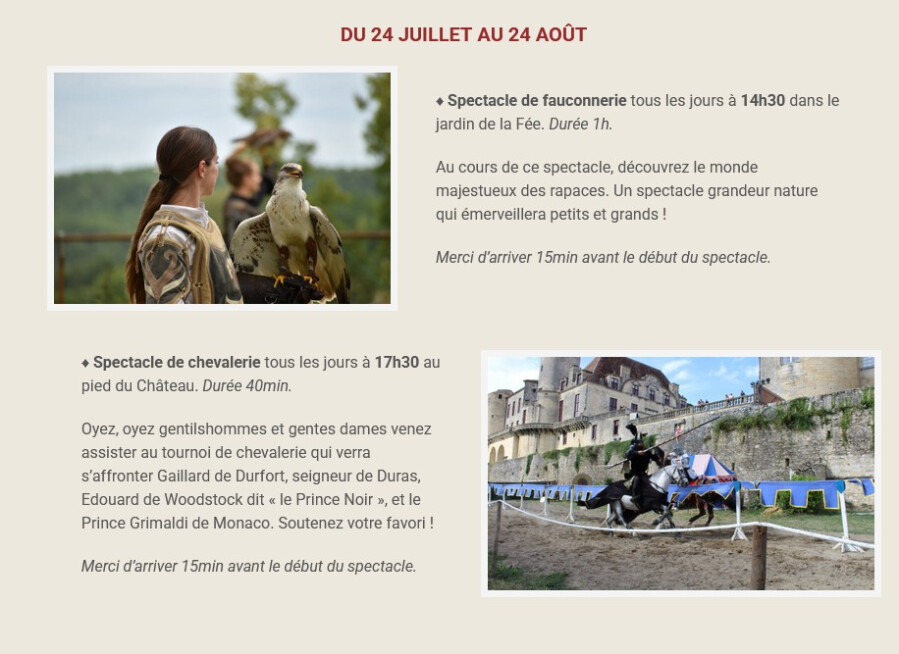 DU 24 JUILLET AU 24 AOÛT

♦ Spectacle de fauconnerie tous les jours à 14h30 dans le jardin de la Fée. Durée 1h.

Au cours de ce spectacle, découvrez le monde majestueux des rapaces. Un spectacle grandeur nature qui émerveillera petits et grands !

Merci d'arriver 15min avant le début du spectacle.

♦ Spectacle de chevalerie tous les jours à 17h30 au pied du Château. Durée 40min.

Oyez, oyez gentilshommes et gentes dames venez assister au tournoi de chevalerie qui verra s'affronter Gaillard de Durfort, seigneur de Duras, Edouard de Woodstock dit « le Prince Noir », et le Prince Grimaldi de Monaco. Soutenez votre favori !

Merci d'arriver 15min avant le début du spectacle.